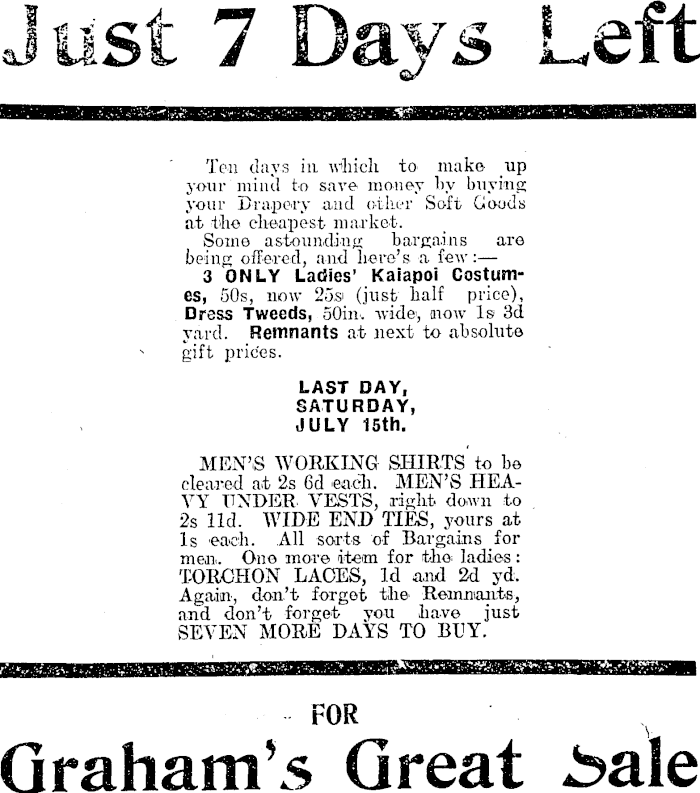 Just 7 Days Left

Ten days in which to make up your mind to save money by buying your Drapery and other Soft Goods at the cheapest market.

Some astounding bargains are being offered, and here's a few:—

3 ONLY Ladies' Kaiapoi Costumes, 50s, now 25s (just half price), Dress Tweeds, 50in. wide, now 1s 3d yard. Remnants at next to absolute gift prices.

LAST DAY,
SATURDAY,
JULY 15th.

MEN'S WORKING SHIRTS to be cleared at 2s 6d each. MEN'S HEAVY UNDER VESTS, right down to 2s 11d. WIDE END TIES, yours at 1s each. All sorts of Bargains for men. One more item for the ladies: TORCHON LACES, 1d and 2d yd. Again, don't forget the Remnants, and don't forget you have just SEVEN MORE DAYS TO BUY.

FOR

Graham's Great Sale